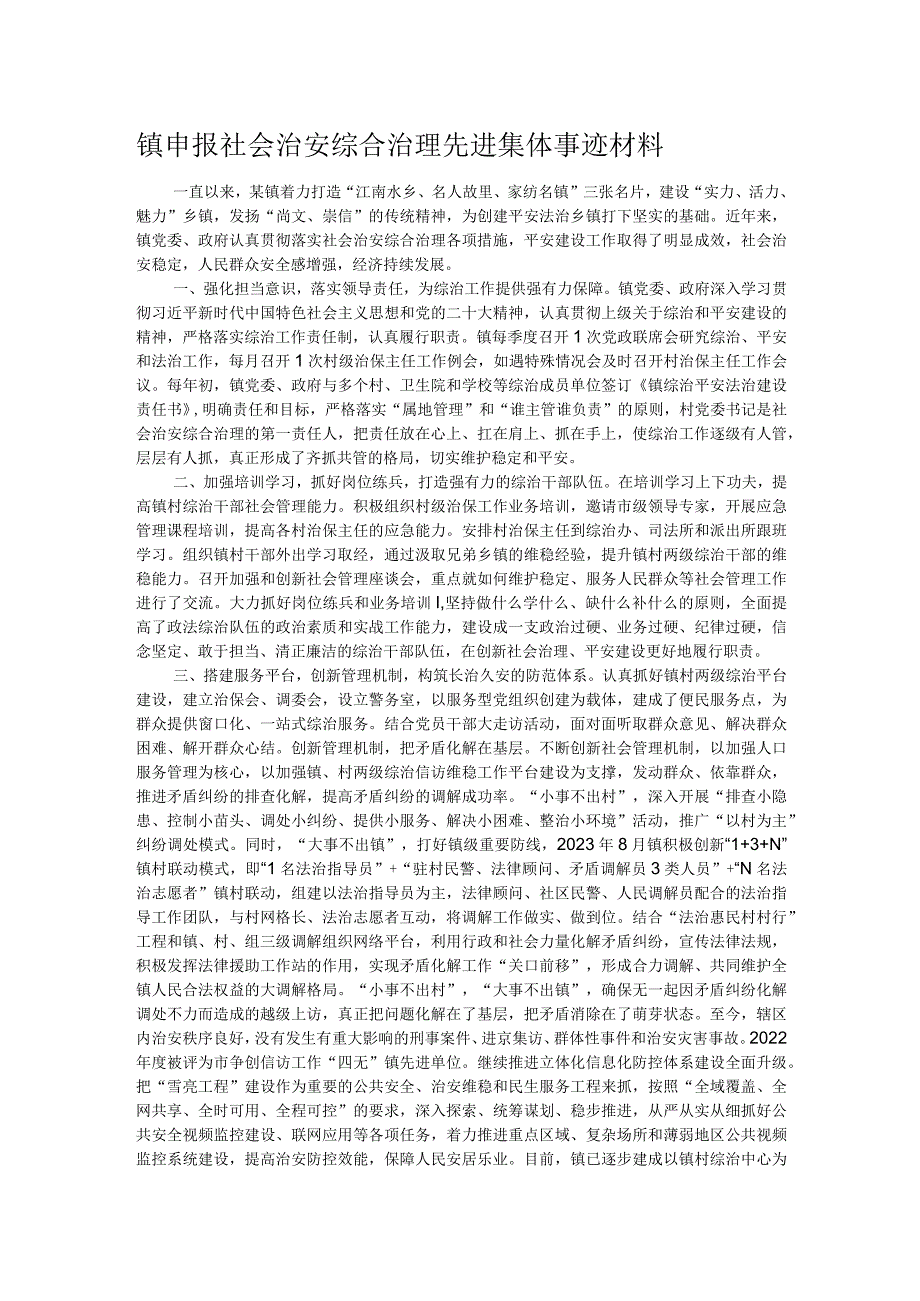 镇申报社会治安综合治理先进集体事迹材料

一直以来，某镇着力打造“江南水乡、名人故里、家纺名镇”三张名片，建设“实力、活力、魅力”乡镇，发扬“尚文、崇信”的传统精神，为创建平安法治乡镇打下坚实的基础。近年来，镇党委、政府认真贯彻落实社会治安综合治理各项措施，平安建设工作取得了明显成效，社会治安稳定，人民群众安全感增强，经济持续发展。

一、强化担当意识，落实领导责任，为综治工作提供强有力保障。镇党委、政府深入学习贯彻习近平新时代中国特色社会主义思想和党的二十大精神，认真贯彻上级关于综治和平安建设的精神，严格落实综治工作责任制，认真履行职责。镇每季度召开1次党政联席会研究综治、平安和法治工作，每月召开1次村级治保主任工作例会，如遇特殊情况会及时召开村治保主任工作会议。每年初，镇党委、政府与多个村、卫生院和学校等综治成员单位签订《镇综治平安法治建设责任书》，明确责任和目标，严格落实“属地管理”和“谁主管谁负责”的原则，村党委书记是社会治安综合治理的第一责任人，把责任放在心上、扛在肩上、抓在手上，使综治工作逐级有人管，层层有人抓，真正形成了齐抓共管的格局，切实维护稳定和平安。

二、加强培训学习，抓好岗位练兵，打造强有力的综治干部队伍。在培训学习上下功夫，提高镇村综治干部社会管理能力。积极组织村级治保工作业务培训，邀请市级领导专家，开展应急管理课程培训，提高各村治保主任的应急能力。安排村治保主任到综治办、司法所和派出所跟班学习。组织镇村干部外出学习取经，通过汲取兄弟乡镇的维稳经验，提升镇村两级综治干部的维稳能力。召开加强和创新社会管理座谈会，重点就如何维护稳定、服务人民群众等社会管理工作进行了交流。大力抓好岗位练兵和业务培训I,坚持做什么学什么、缺什么补什么的原则，全面提高了政法综治队伍的政治素质和实战工作能力，建设成一支政治过硬、业务过硬、纪律过硬，信念坚定、敢于担当、清正廉洁的综治干部队伍，在创新社会治理、平安建设更好地履行职责。

三、搭建服务平台，创新管理机制，构筑长治久安的防范体系。认真抓好镇村两级综治平台建设，建立治保会、调委会，设立警务室，以服务型党组织创建为载体，建成了便民服务点，为群众提供窗口化、一站式综治服务。结合党员干部大走访活动，面对面听取群众意见、解决群众困难、解开群众心结。创新管理机制，把矛盾化解在基层。不断创新社会管理机制，以加强人口服务管理为核心，以加强镇、村两级综治信访维稳工作平台建设为支撑，发动群众、依靠群众，推进矛盾纠纷的排查化解，提高矛盾纠纷的调解成功率。“小事不出村”，深入开展“排查小隐患、控制小苗头、调处小纠纷、提供小服务、解决小困难、整治小环境”活动，推广“以村为主”纠纷调处模式。同时，“大事不出镇”，打好镇级重要防线，2023年8月镇积极创新“1+3+N”镇村联动模式，即“1名法治指导员”+“驻村民警、法律顾问、矛盾调解员3类人员”+“N名法治志愿者”镇村联动，组建以法治指导员为主，法律顾问、社区民警、人民调解员配合的法治指导工作团队，与村网格长、法治志愿者互动，将调解工作做实、做到位。结合“法治惠民村村行”工程和镇、村、组三级调解组织网络平台，利用行政和社会力量化解矛盾纠纷，宣传法律法规，积极发挥法律援助工作站的作用，实现矛盾化解工作“关口前移”，形成合力调解、共同维护全镇人民合法权益的大调解格局。“小事不出村”，“大事不出镇”，确保无一起因矛盾纠纷化解调处不力而造成的越级上访，真正把问题化解在了基层，把矛盾消除在了萌芽状态。至今，辖区内治安秩序良好，没有发生有重大影响的刑事案件、进京集访、群体性事件和治安灾害事故。2022年度被评为市争创信访工作“四无”镇先进单位。继续推进立体化信息化防控体系建设全面升级。把“雪亮工程”建设作为重要的公共安全、治安维稳和民生服务工程来抓，按照“全域覆盖、全网共享、全时可用、全程可控”的要求，深入探索、统筹谋划、稳步推进，从严从实从细抓好公共安全视频监控建设、联网应用等各项任务，着力推进重点区域、复杂场所和薄弱地区公共视频监控系统建设，提高治安防控效能，保障人民安居乐业。目前，镇已逐步建成以镇村综治中心为